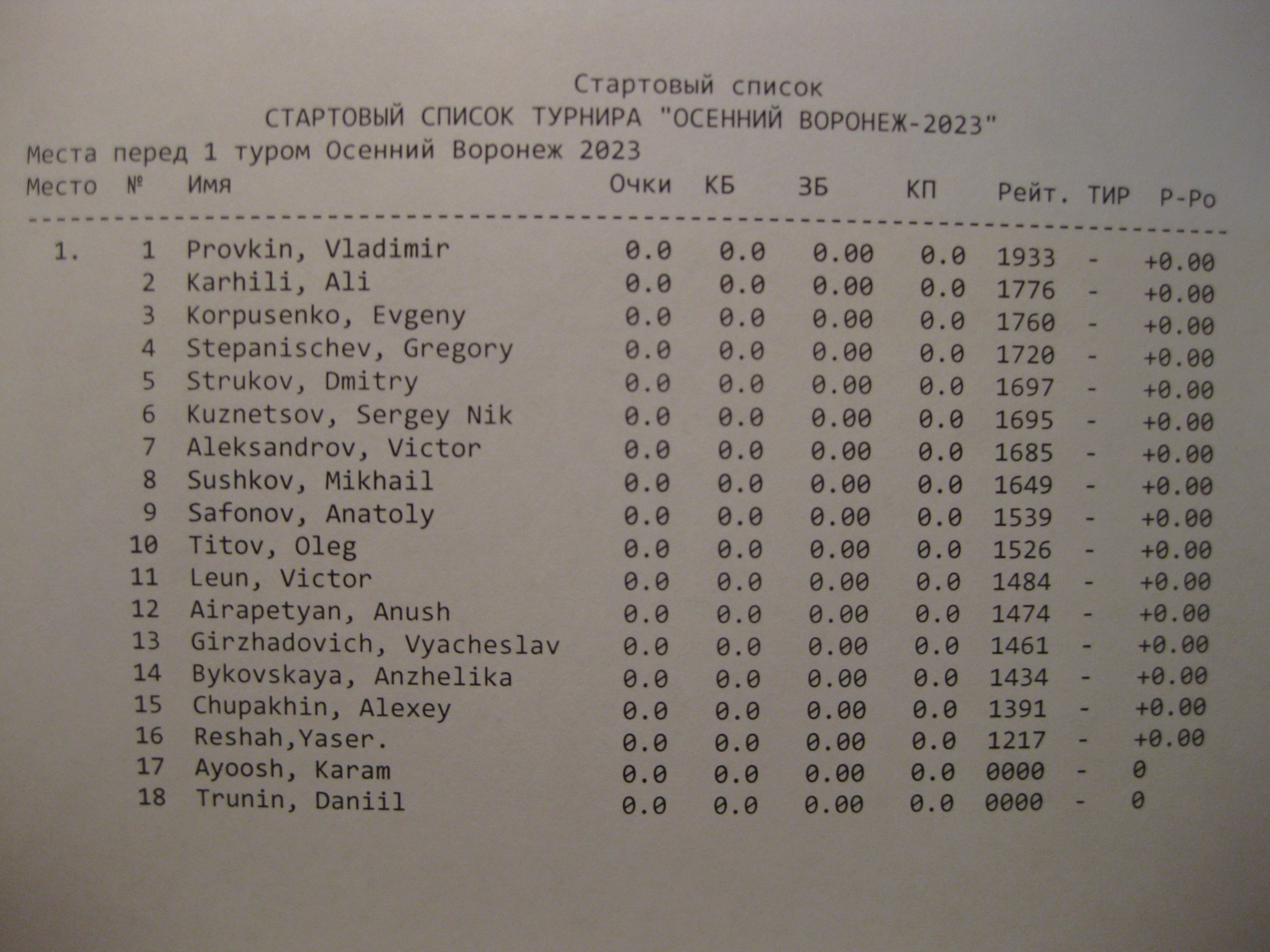 Стартовый список

СТАРТОВЫЙ СПИСОК ТУРНИРА "ОСЕННИЙ ВОРОНЕЖ-2023"

Места перед 1 туром Осенний Воронеж 2023

| Место | № | Имя | Очки | КБ | ЗБ | КП | Рейт. | ТИР | Р-Ро |
|---|---|---|---|---|---|---|---|---|---|
| 1. | 1 | Provkin, Vladimir | 0.0 | 0.0 | 0.00 | 0.0 | 1933 | - | +0.00 |
| | 2 | Karhili, Ali | 0.0 | 0.0 | 0.00 | 0.0 | 1776 | - | +0.00 |
| | 3 | Korpusenko, Evgeny | 0.0 | 0.0 | 0.00 | 0.0 | 1760 | - | +0.00 |
| | 4 | Stepanischev, Gregory | 0.0 | 0.0 | 0.00 | 0.0 | 1720 | - | +0.00 |
| | 5 | Strukov, Dmitry | 0.0 | 0.0 | 0.00 | 0.0 | 1697 | - | +0.00 |
| | 6 | Kuznetsov, Sergey Nik | 0.0 | 0.0 | 0.00 | 0.0 | 1695 | - | +0.00 |
| | 7 | Aleksandrov, Victor | 0.0 | 0.0 | 0.00 | 0.0 | 1685 | - | +0.00 |
| | 8 | Sushkov, Mikhail | 0.0 | 0.0 | 0.00 | 0.0 | 1649 | - | +0.00 |
| | 9 | Safonov, Anatoly | 0.0 | 0.0 | 0.00 | 0.0 | 1539 | - | +0.00 |
| | 10 | Titov, Oleg | 0.0 | 0.0 | 0.00 | 0.0 | 1526 | - | +0.00 |
| | 11 | Leun, Victor | 0.0 | 0.0 | 0.00 | 0.0 | 1484 | - | +0.00 |
| | 12 | Airapetyan, Anush | 0.0 | 0.0 | 0.00 | 0.0 | 1474 | - | +0.00 |
| | 13 | Girzhadovich, Vyacheslav | 0.0 | 0.0 | 0.00 | 0.0 | 1461 | - | +0.00 |
| | 14 | Bykovskaya, Anzhelika | 0.0 | 0.0 | 0.00 | 0.0 | 1434 | - | +0.00 |
| | 15 | Chupakhin, Alexey | 0.0 | 0.0 | 0.00 | 0.0 | 1391 | - | +0.00 |
| | 16 | Reshah,Yaser. | 0.0 | 0.0 | 0.00 | 0.0 | 1217 | - | +0.00 |
| | 17 | Ayoosh, Karam | 0.0 | 0.0 | 0.00 | 0.0 | 0000 | - | 0 |
| | 18 | Trunin, Daniil | 0.0 | 0.0 | 0.00 | 0.0 | 0000 | - | 0 |